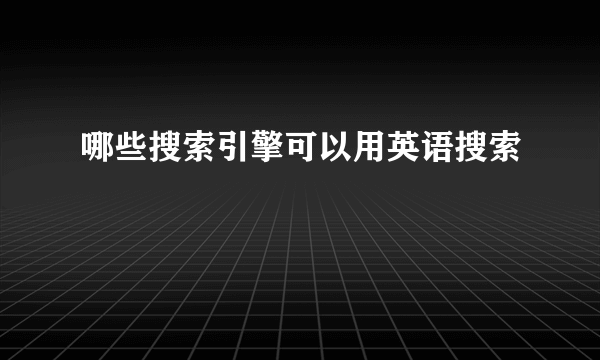 哪些搜索引擎可以用英语搜索